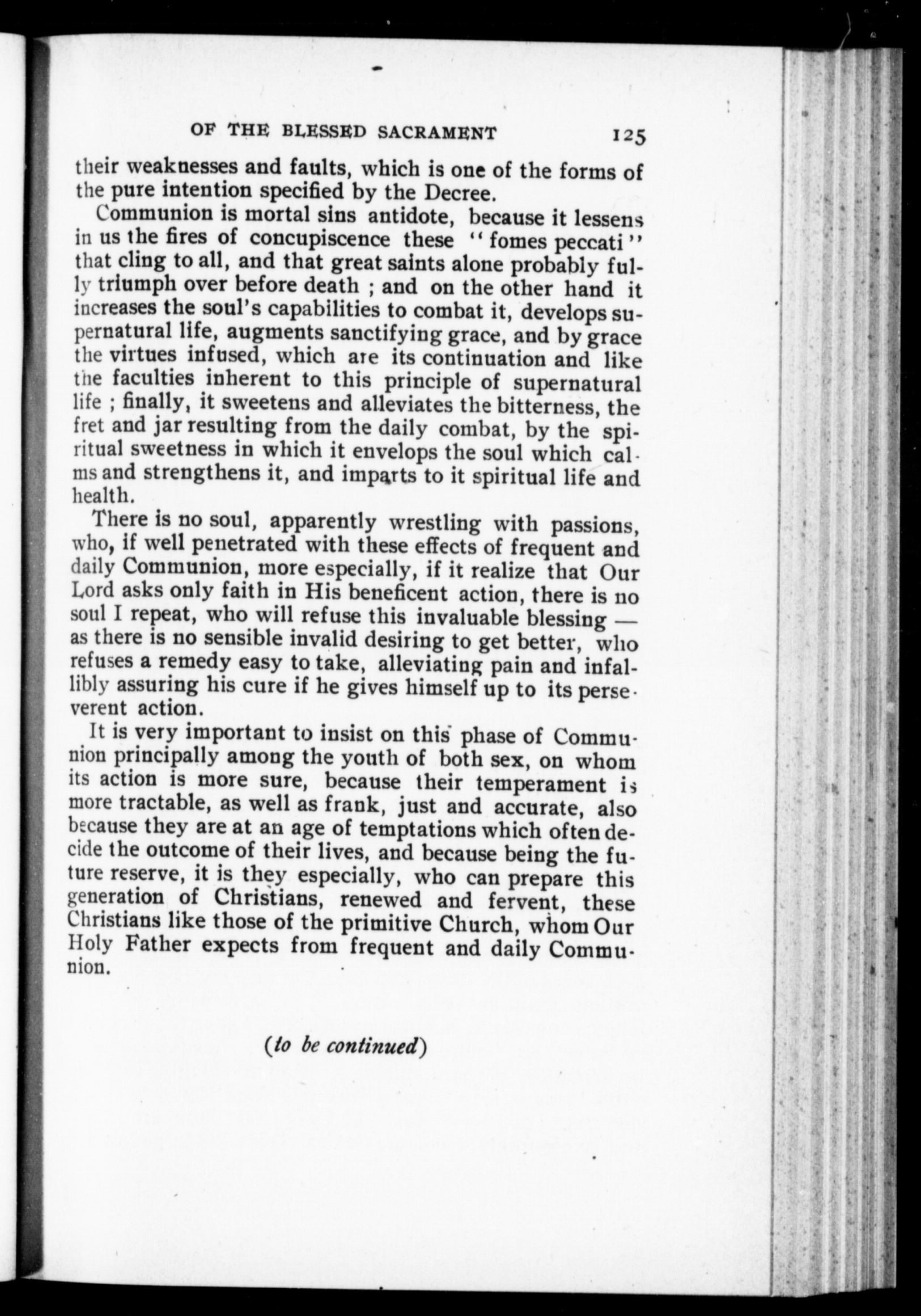 OF THE BLESSED SACRAMENT 125

their weaknesses and faults, which is one of the forms of the pure intention specified by the Decree.

Communion is mortal sins antidote, because it lessens in us the fires of concupiscence these "fomes peccati" that cling to all, and that great saints alone probably fully triumph over before death ; and on the other hand it increases the soul's capabilities to combat it, develops supernatural life, augments sanctifying grace, and by grace the virtues infused, which are its continuation and like the faculties inherent to this principle of supernatural life ; finally, it sweetens and alleviates the bitterness, the fret and jar resulting from the daily combat, by the spiritual sweetness in which it envelops the soul which calms and strengthens it, and imparts to it spiritual life and health.

There is no soul, apparently wrestling with passions, who, if well penetrated with these effects of frequent and daily Communion, more especially, if it realize that Our Lord asks only faith in His beneficent action, there is no soul I repeat, who will refuse this invaluable blessing — as there is no sensible invalid desiring to get better, who refuses a remedy easy to take, alleviating pain and infallibly assuring his cure if he gives himself up to its perseverent action.

It is very important to insist on this phase of Communion principally among the youth of both sex, on whom its action is more sure, because their temperament is more tractable, as well as frank, just and accurate, also because they are at an age of temptations which often decide the outcome of their lives, and because being the future reserve, it is they especially, who can prepare this generation of Christians, renewed and fervent, these Christians like those of the primitive Church, whom Our Holy Father expects from frequent and daily Communion.

(to be continued)